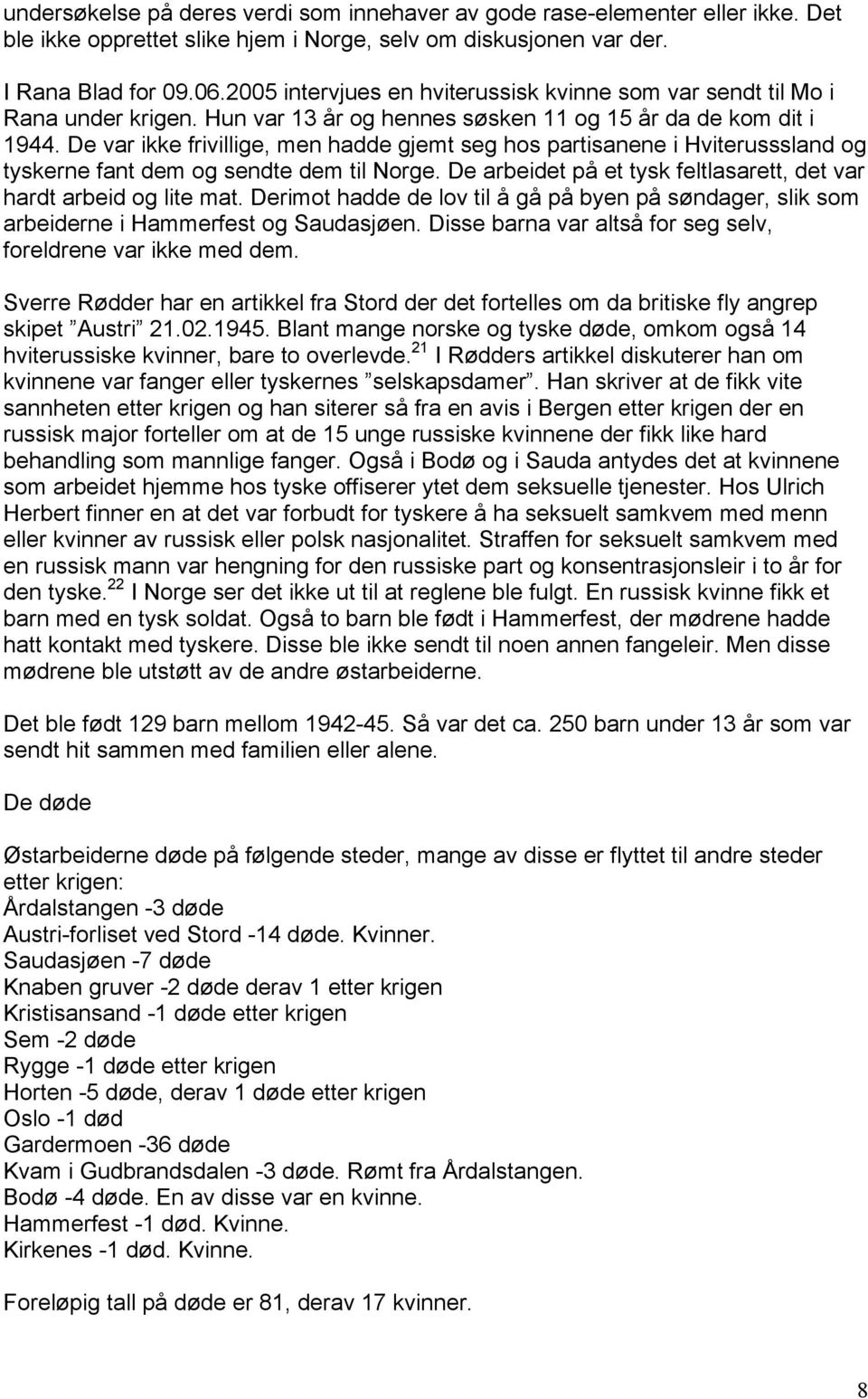 undersøkelse på deres verdi som innehaver av gode rase-elementer eller ikke. Det ble ikke opprettet slike hjem i Norge, selv om diskusjonen var der.

I Rana Blad for 09.06.2005 intervjues en hviterussisk kvinne som var sendt til Mo i Rana under krigen. Hun var 13 år og hennes søsken 11 og 15 år da de kom dit i 1944. De var ikke frivillige, men hadde gjemt seg hos partisanene i Hviterusssland og tyskerne fant dem og sendte dem til Norge. De arbeidet på et tysk feltlasarett, det var hardt arbeid og lite mat. Derimot hadde de lov til å gå på byen på søndager, slik som arbeiderne i Hammerfest og Saudasjøen. Disse barna var altså for seg selv, foreldrene var ikke med dem.

Sverre Rødder har en artikkel fra Stord der det fortelles om da britiske fly angrep skipet ”Austri” 21.02.1945. Blant mange norske og tyske døde, omkom også 14 hviterussiske kvinner, bare to overlevde.$^{21}$ I Rødders artikkel diskuterer han om kvinnene var fanger eller tyskernes ”selskapsdamer”. Han skriver at de fikk vite sannheten etter krigen og han siterer så fra en avis i Bergen etter krigen der en russisk major forteller om at de 15 unge russiske kvinnene der fikk like hard behandling som mannlige fanger. Også i Bodø og i Sauda antydes det at kvinnene som arbeidet hjemme hos tyske offiserer ytet dem seksuelle tjenester. Hos Ulrich Herbert finner en at det var forbudt for tyskere å ha seksuelt samkvem med menn eller kvinner av russisk eller polsk nasjonalitet. Straffen for seksuelt samkvem med en russisk mann var hengning for den russiske part og konsentrasjonsleir i to år for den tyske.$^{22}$ I Norge ser det ikke ut til at reglene ble fulgt. En russisk kvinne fikk et barn med en tysk soldat. Også to barn ble født i Hammerfest, der mødrene hadde hatt kontakt med tyskere. Disse ble ikke sendt til noen annen fangeleir. Men disse mødrene ble utstøtt av de andre østarbeiderne.

Det ble født 129 barn mellom 1942-45. Så var det ca. 250 barn under 13 år som var sendt hit sammen med familien eller alene.

De døde

Østarbeiderne døde på følgende steder, mange av disse er flyttet til andre steder etter krigen:
Årdalstangen -3 døde
Austri-forliset ved Stord -14 døde. Kvinner.
Saudasjøen -7 døde
Knaben gruver -2 døde derav 1 etter krigen
Kristisansand -1 døde etter krigen
Sem -2 døde
Rygge -1 døde etter krigen
Horten -5 døde, derav 1 døde etter krigen
Oslo -1 død
Gardermoen -36 døde
Kvam i Gudbrandsdalen -3 døde. Rømt fra Årdalstangen.
Bodø -4 døde. En av disse var en kvinne.
Hammerfest -1 død. Kvinne.
Kirkenes -1 død. Kvinne.

Foreløpig tall på døde er 81, derav 17 kvinner.

8